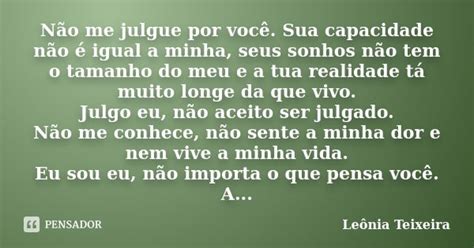 Não me julgue por você. Sua capacidade não é igual a minha, seus sonhos não tem o tamanho do meu e a tua realidade tá muito longe da que vivo.
Julgo eu, não aceito ser julgado.
Não me conhece, não sente a minha dor e nem vive a minha vida.
Eu sou eu, não importa o que pensa você.
A...

PENSADOR

Leônia Teixeira